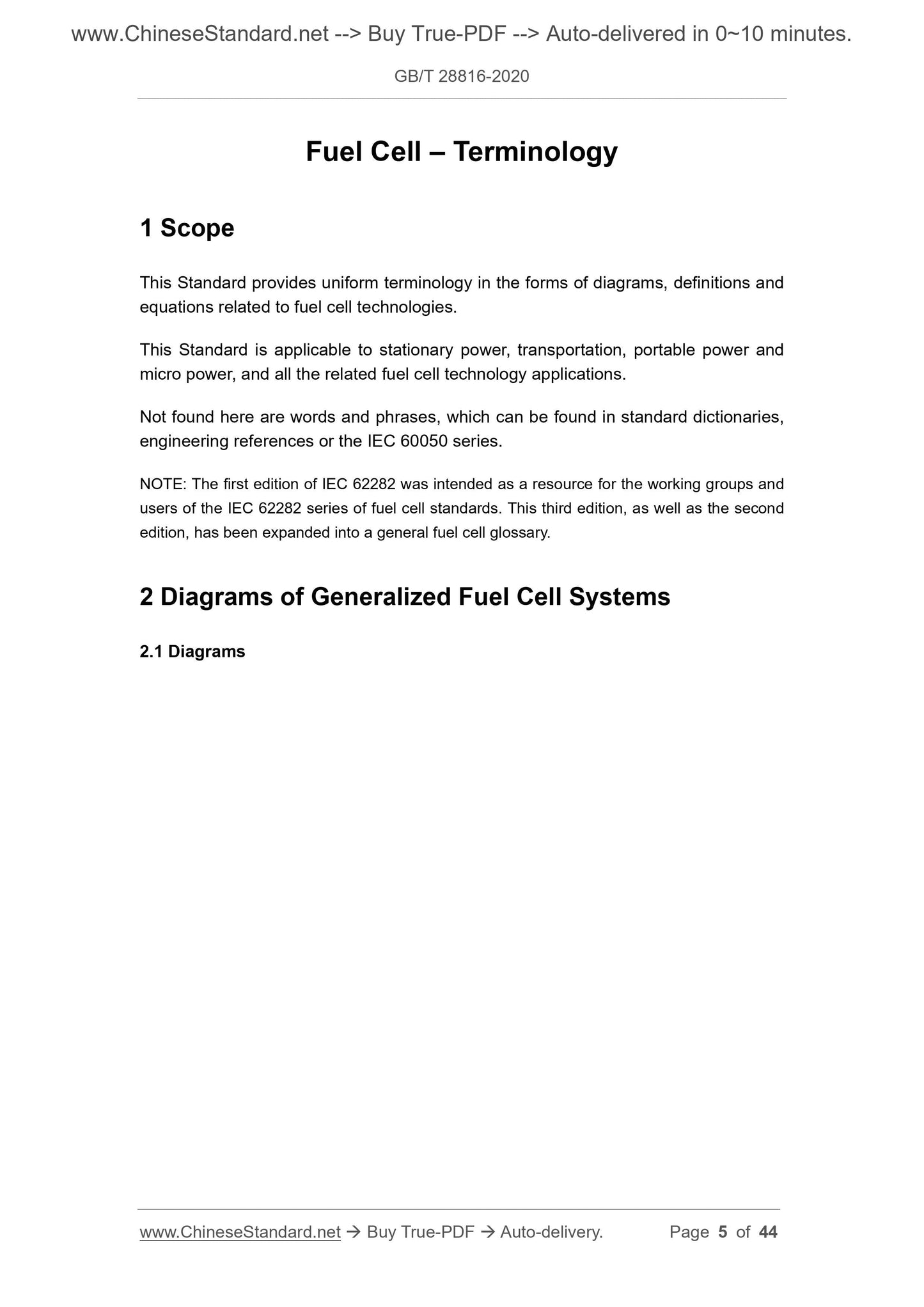 www.ChineseStandard.net --> Buy True-PDF --> Auto-delivered in 0~10 minutes.

GB/T 28816-2020

Fuel Cell – Terminology

1 Scope

This Standard provides uniform terminology in the forms of diagrams, definitions and equations related to fuel cell technologies.

This Standard is applicable to stationary power, transportation, portable power and micro power, and all the related fuel cell technology applications.

Not found here are words and phrases, which can be found in standard dictionaries, engineering references or the IEC 60050 series.

NOTE: The first edition of IEC 62282 was intended as a resource for the working groups and users of the IEC 62282 series of fuel cell standards. This third edition, as well as the second edition, has been expanded into a general fuel cell glossary.

2 Diagrams of Generalized Fuel Cell Systems

2.1 Diagrams

www.ChineseStandard.net → Buy True-PDF → Auto-delivery. Page 5 of 44